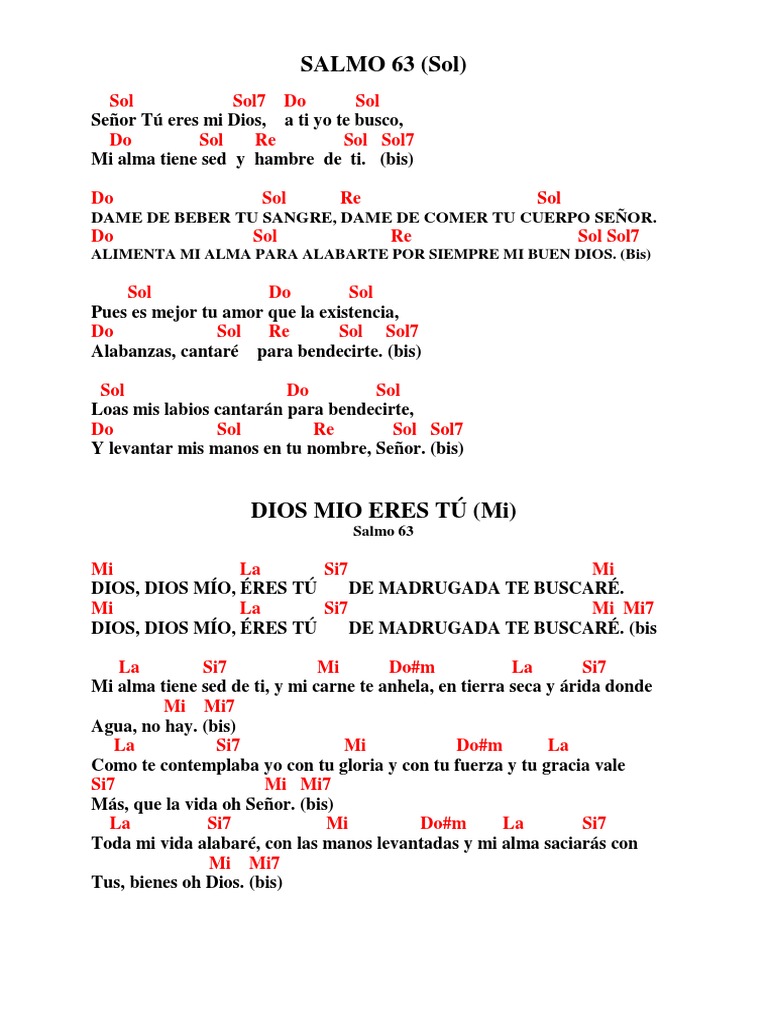 SALMO 63 (Sol)

Sol Sol7 Do Sol
Señor Tú eres mi Dios, a ti yo te busco,
Do Sol Re Sol Sol7
Mi alma tiene sed y hambre de ti. (bis)

Do Sol Re Sol
DAME DE BEBER TU SANGRE, DAME DE COMER TU CUERPO SEÑOR.
Do Sol Re Sol Sol7
ALIMENTA MI ALMA PARA ALABARTE POR SIEMPRE MI BUEN DIOS. (Bis)

Sol Do Sol
Pues es mejor tu amor que la existencia,
Do Sol Re Sol Sol7
Alabanzas, cantaré para bendecirte. (bis)

Sol Do Sol
Loas mis labios cantarán para bendecirte,
Do Sol Re Sol Sol7
Y levantar mis manos en tu nombre, Señor. (bis)

DIOS MIO ERES TÚ (Mi)
Salmo 63

Mi La Si7 Mi
DIOS, DIOS MÍO, ÉRES TÚ DE MADRUGADA TE BUSCARÉ.
Mi La Si7 Mi Mi7
DIOS, DIOS MÍO, ÉRES TÚ DE MADRUGADA TE BUSCARÉ. (bis

La Si7 Mi Do#m La Si7
Mi alma tiene sed de ti, y mi carne te anhela, en tierra seca y árida donde
Mi Mi7
Agua, no hay. (bis)
La Si7 Mi Do#m La
Como te contemplaba yo con tu gloria y con tu fuerza y tu gracia vale
Si7 Mi Mi7
Más, que la vida oh Señor. (bis)
La Si7 Mi Do#m La Si7
Toda mi vida alabaré, con las manos levantadas y mi alma saciarás con
Mi Mi7
Tus, bienes oh Dios. (bis)